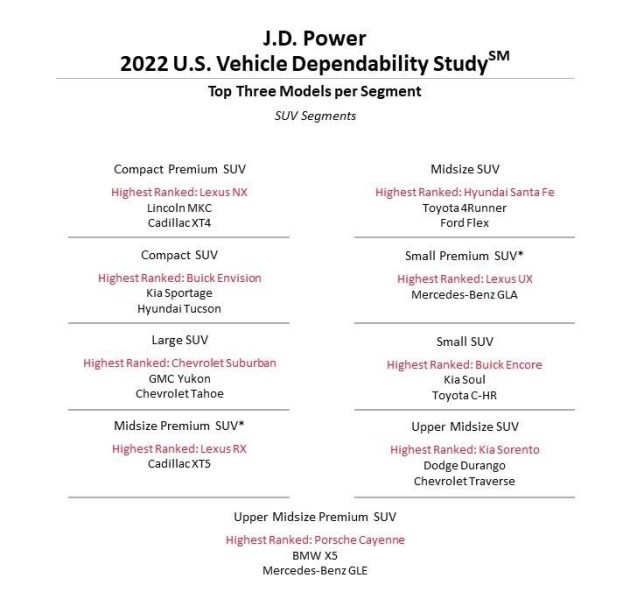 J.D. Power
2022 U.S. Vehicle Dependability Study$^{SM}$

Top Three Models per Segment

SUV Segments

Compact Premium SUV
Highest Ranked: Lexus NX
Lincoln MKC
Cadillac XT4

Compact SUV
Highest Ranked: Buick Envision
Kia Sportage
Hyundai Tucson

Large SUV
Highest Ranked: Chevrolet Suburban
GMC Yukon
Chevrolet Tahoe

Midsize Premium SUV*
Highest Ranked: Lexus RX
Cadillac XT5

Midsize SUV
Highest Ranked: Hyundai Santa Fe
Toyota 4Runner
Ford Flex

Small Premium SUV*
Highest Ranked: Lexus UX
Mercedes-Benz GLA

Small SUV
Highest Ranked: Buick Encore
Kia Soul
Toyota C-HR

Upper Midsize SUV
Highest Ranked: Kia Sorento
Dodge Durango
Chevrolet Traverse

Upper Midsize Premium SUV
Highest Ranked: Porsche Cayenne
BMW X5
Mercedes-Benz GLE